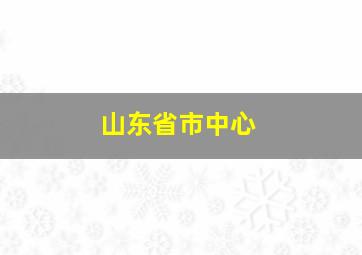 山东省市中心